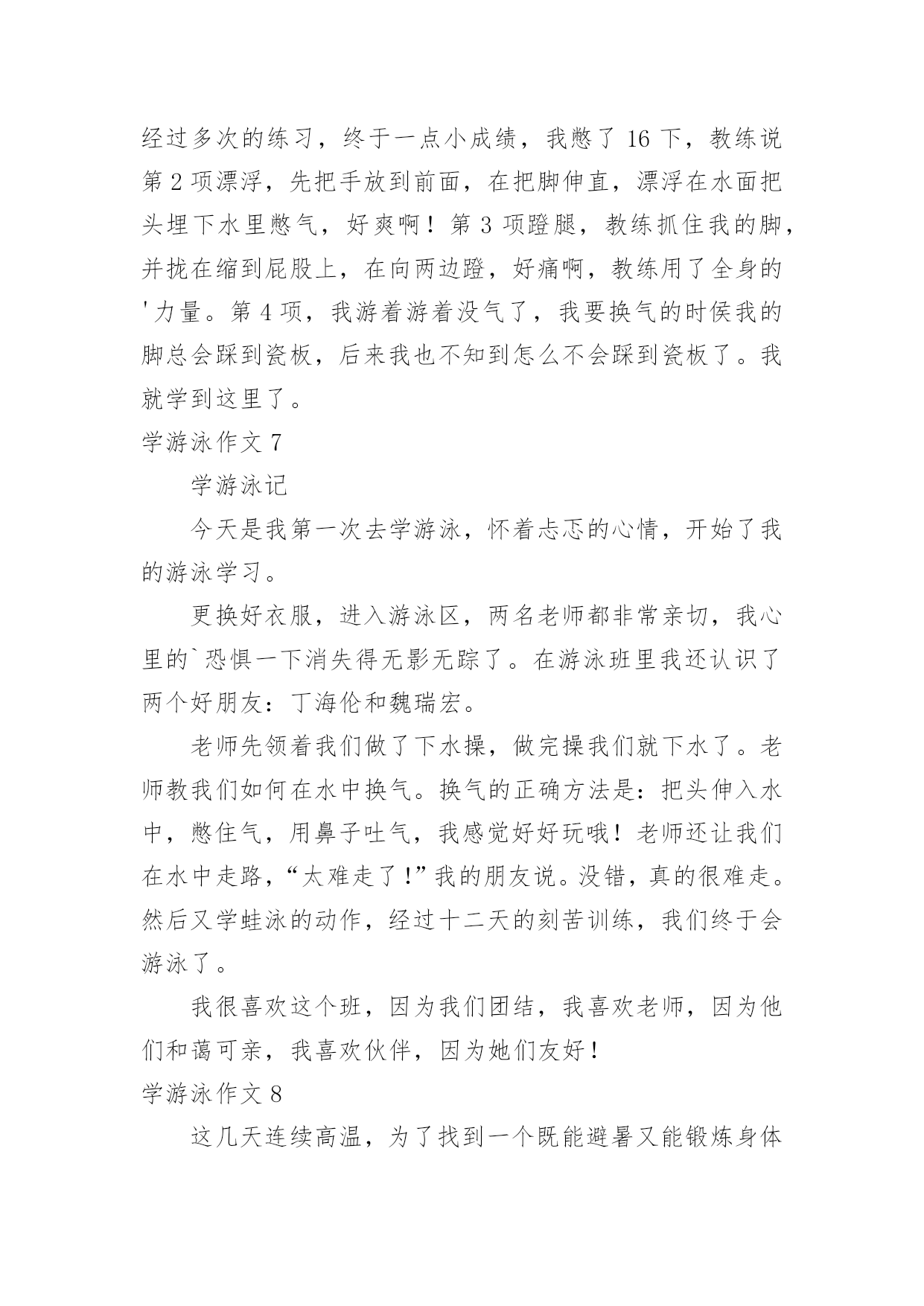 经过多次的练习，终于一点小成绩，我憋了 16 下，教练说第 2 项漂浮，先把手放到前面，在把脚伸直，漂浮在水面把头埋下水里憋气，好爽啊！第 3 项蹬腿，教练抓住我的脚，并拢在缩到屁股上，在向两边蹬，好痛啊，教练用了全身的'力量。第 4 项，我游着游着没气了，我要换气的时侯我的脚总会踩到瓷板，后来我也不知到怎么不会踩到瓷板了。我就学到这里了。

学游泳作文 7

学游泳记

今天是我第一次去学游泳，怀着忐忑的心情，开始了我的游泳学习。

更换好衣服，进入游泳区，两名老师都非常亲切，我心里的`恐惧一下消失得无影无踪了。在游泳班里我还认识了两个好朋友：丁海伦和魏瑞宏。

老师先领着我们做了下水操，做完操我们就下水了。老师教我们如何在水中换气。换气的正确方法是：把头伸入水中，憋住气，用鼻子吐气，我感觉好好玩哦！老师还让我们在水中走路，“太难走了！”我的朋友说。没错，真的很难走。然后又学蛙泳的动作，经过十二天的刻苦训练，我们终于会游泳了。

我很喜欢这个班，因为我们团结，我喜欢老师，因为他们和蔼可亲，我喜欢伙伴，因为她们友好！

学游泳作文 8

这几天连续高温，为了找到一个既能避暑又能锻炼身体